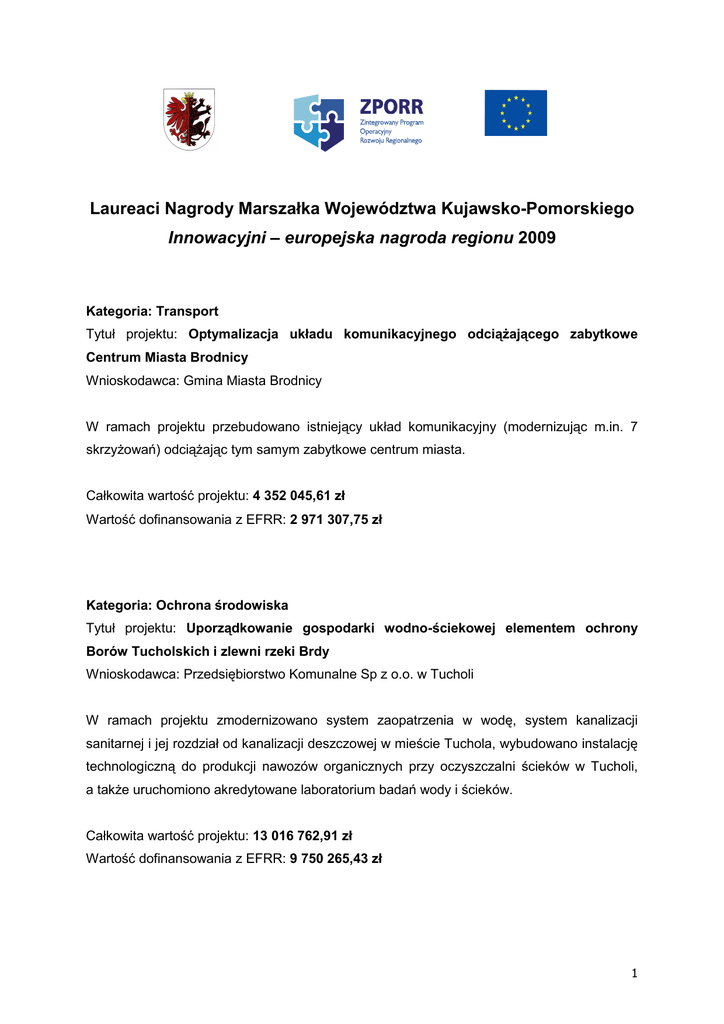 ZPORR
Zintegrowany Program Operacyjny Rozwoju Regionalnego

Laureaci Nagrody Marszałka Województwa Kujawsko-Pomorskiego
Innowacyjni – europejska nagroda regionu 2009

Kategoria: Transport
Tytuł projektu: Optymalizacja układu komunikacyjnego odciążającego zabytkowe Centrum Miasta Brodnicy
Wnioskodawca: Gmina Miasta Brodnicy

W ramach projektu przebudowano istniejący układ komunikacyjny (modernizując m.in. 7 skrzyżowań) odciążając tym samym zabytkowe centrum miasta.

Całkowita wartość projektu: 4 352 045,61 zł
Wartość dofinansowania z EFRR: 2 971 307,75 zł

Kategoria: Ochrona środowiska
Tytuł projektu: Uporządkowanie gospodarki wodno-ściekowej elementem ochrony Borów Tucholskich i zlewni rzeki Brdy
Wnioskodawca: Przedsiębiorstwo Komunalne Sp z o.o. w Tucholi

W ramach projektu zmodernizowano system zaopatrzenia w wodę, system kanalizacji sanitarnej i jej rozdział od kanalizacji deszczowej w mieście Tuchola, wybudowano instalację technologiczną do produkcji nawozów organicznych przy oczyszczalni ścieków w Tucholi, a także uruchomiono akredytowane laboratorium badań wody i ścieków.

Całkowita wartość projektu: 13 016 762,91 zł
Wartość dofinansowania z EFRR: 9 750 265,43 zł

1